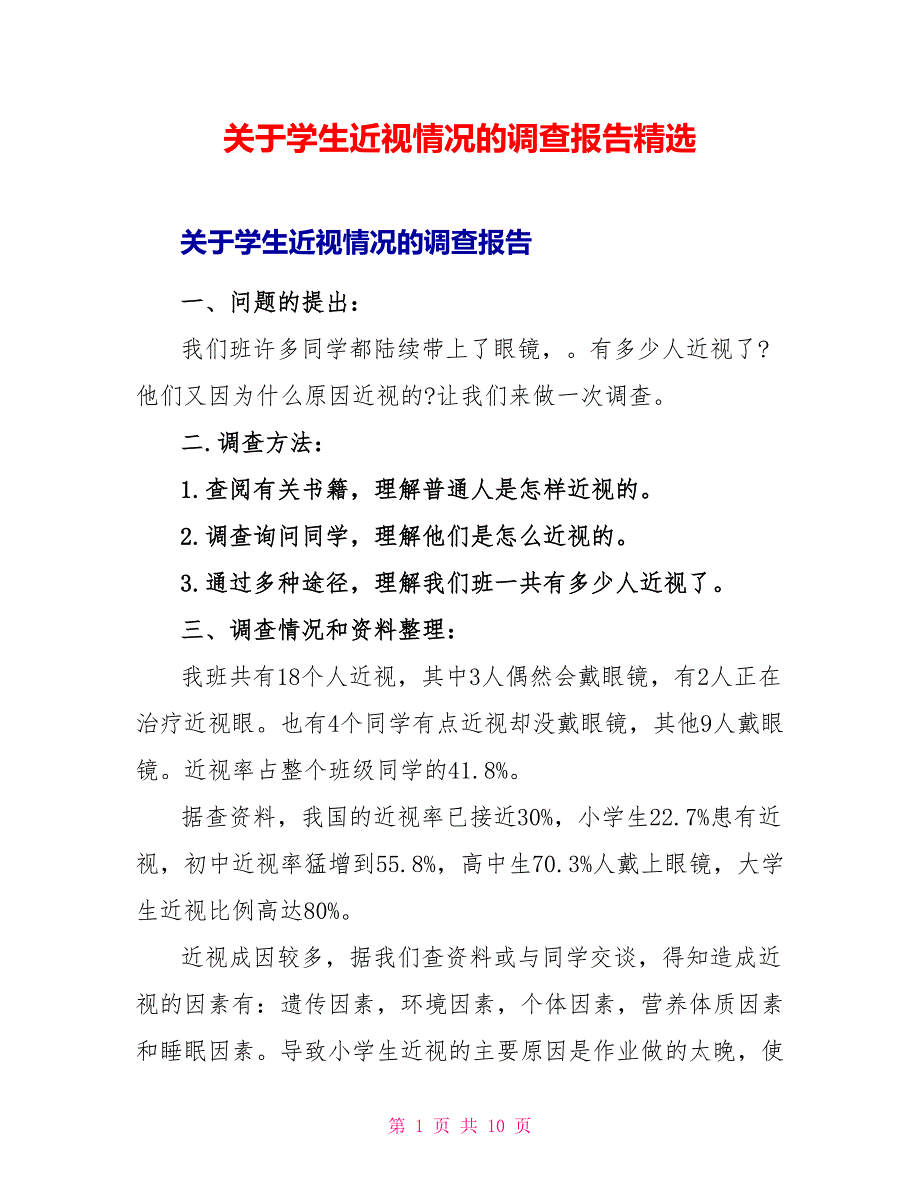 关于学生近视情况的调查报告精选

关于学生近视情况的调查报告

一、问题的提出：

我们班许多同学都陆续带上了眼镜，。有多少人近视了?他们又因为什么原因近视的?让我们来做一次调查。

二.调查方法：

1.查阅有关书籍，理解普通人是怎样近视的。

2.调查询问同学，理解他们是怎么近视的。

3.通过多种途径，理解我们班一共有多少人近视了。

三、调查情况和资料整理：

我班共有18个人近视，其中3人偶然会戴眼镜，有2人正在治疗近视眼。也有4个同学有点近视却没戴眼镜，其他9人戴眼镜。近视率占整个班级同学的41.8%。

据查资料，我国的近视率已接近30%，小学生22.7%患有近视，初中近视率猛增到55.8%，高中生70.3%人戴上眼镜，大学生近视比例高达80%。

近视成因较多，据我们查资料或与同学交谈，得知造成近视的因素有：遗传因素，环境因素，个体因素，营养体质因素和睡眠因素。导致小学生近视的主要原因是作业做的太晚，使

第 1 页 共 10 页